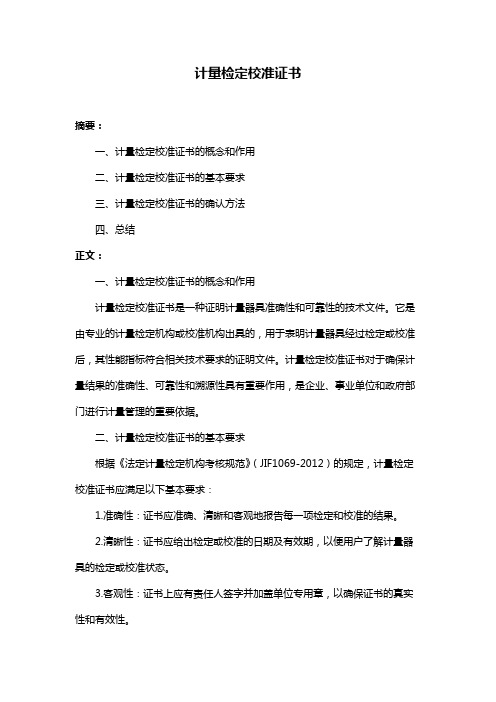 计量检定校准证书

摘要：

一、计量检定校准证书的概念和作用

二、计量检定校准证书的基本要求

三、计量检定校准证书的确认方法

四、总结

正文：

一、计量检定校准证书的概念和作用

计量检定校准证书是一种证明计量器具准确性和可靠性的技术文件。它是由专业的计量检定机构或校准机构出具的，用于表明计量器具经过检定或校准后，其性能指标符合相关技术要求的证明文件。计量检定校准证书对于确保计量结果的准确性、可靠性和溯源性具有重要作用，是企业、事业单位和政府部门进行计量管理的重要依据。

二、计量检定校准证书的基本要求

根据《法定计量检定机构考核规范》（JJF1069-2012）的规定，计量检定校准证书应满足以下基本要求：

1.准确性：证书应准确、清晰和客观地报告每一项检定和校准的结果。

2.清晰性：证书应给出检定或校准的日期及有效期，以便用户了解计量器具的检定或校准状态。

3.客观性：证书上应有责任人签字并加盖单位专用章，以确保证书的真实性和有效性。